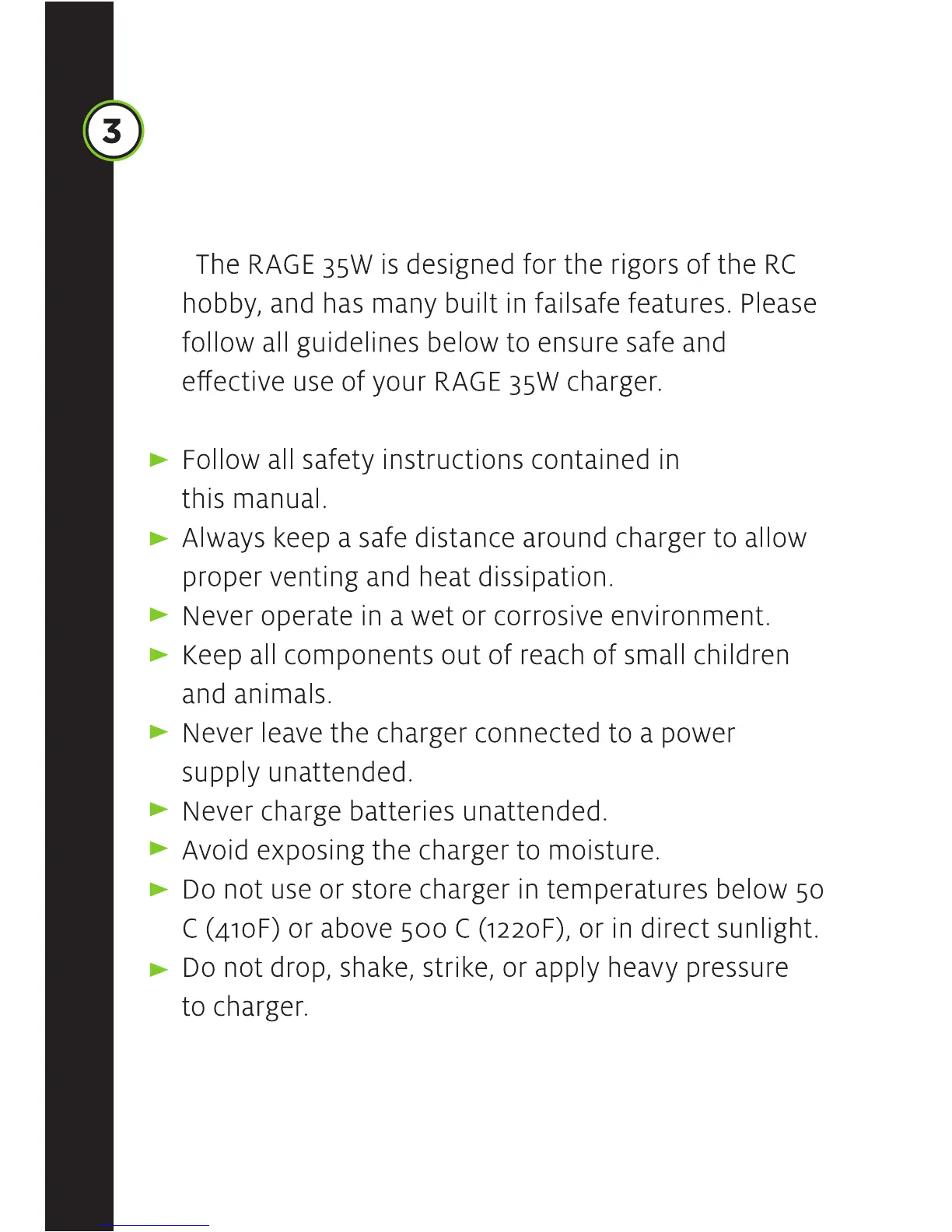 3

The RAGE 35W is designed for the rigors of the RC hobby, and has many built in failsafe features. Please follow all guidelines below to ensure safe and effective use of your RAGE 35W charger.

► Follow all safety instructions contained in this manual.
► Always keep a safe distance around charger to allow proper venting and heat dissipation.
► Never operate in a wet or corrosive environment.
► Keep all components out of reach of small children and animals.
► Never leave the charger connected to a power supply unattended.
► Never charge batteries unattended.
► Avoid exposing the charger to moisture.
► Do not use or store charger in temperatures below 50 C (410F) or above 500 C (1220F), or in direct sunlight.
► Do not drop, shake, strike, or apply heavy pressure to charger.